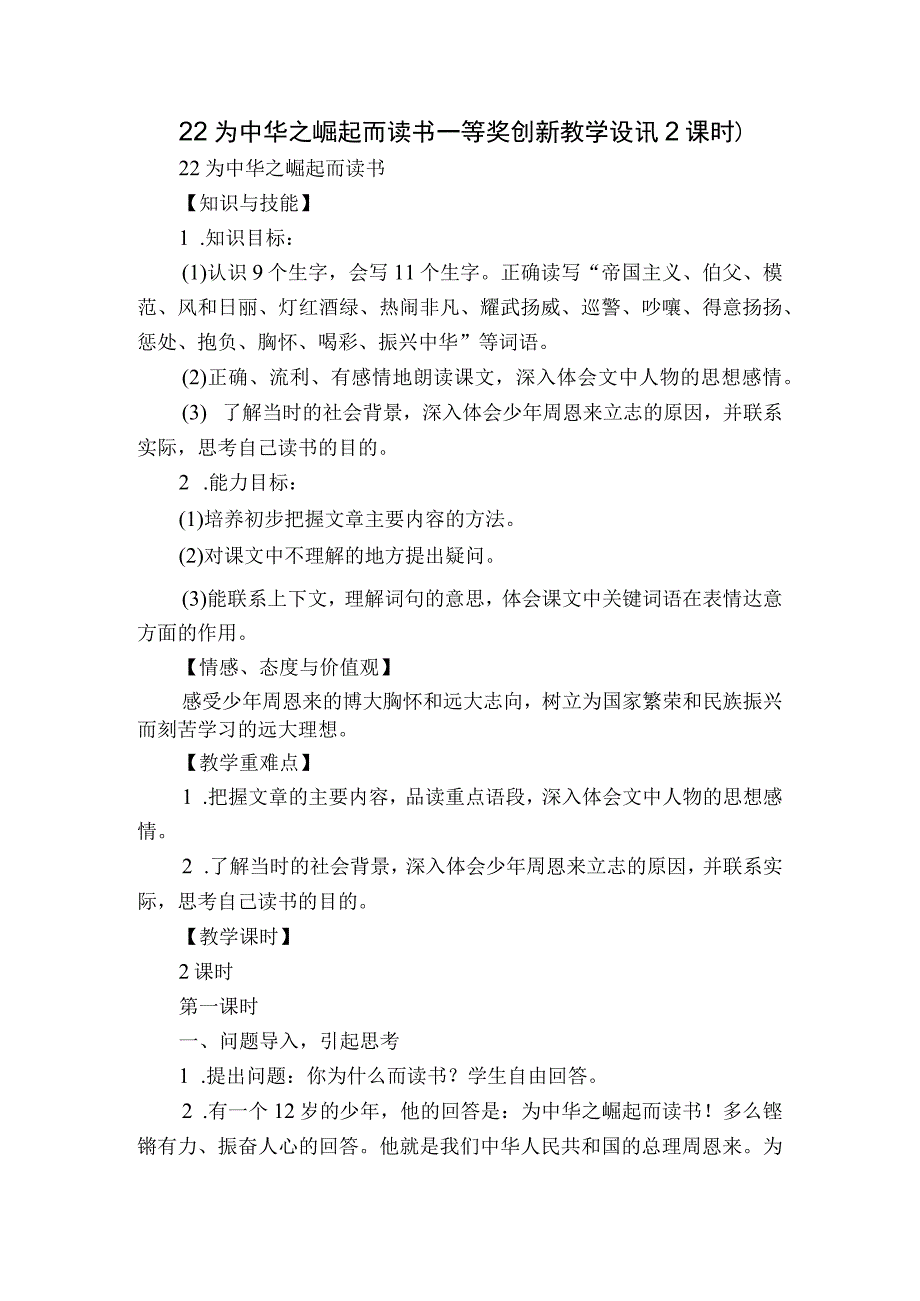 22 为中华之崛起而读书一等奖创新教学设讯 2 课时)

22 为中华之崛起而读书

【知识与技能】

1 .知识目标：

(1)认识 9 个生字，会写 11 个生字。正确读写“帝国主义、伯父、模范、风和日丽、灯红酒绿、热闹非凡、耀武扬威、巡警、吵嚷、得意扬扬、惩处、抱负、胸怀、喝彩、振兴中华”等词语。

(2)正确、流利、有感情地朗读课文，深入体会文中人物的思想感情。

(3) 了解当时的社会背景，深入体会少年周恩来立志的原因，并联系实际，思考自己读书的目的。

2 .能力目标：

(1)培养初步把握文章主要内容的方法。

(2)对课文中不理解的地方提出疑问。

(3)能联系上下文，理解词句的意思，体会课文中关键词语在表情达意方面的作用。

【情感、态度与价值观】

感受少年周恩来的博大胸怀和远大志向，树立为国家繁荣和民族振兴而刻苦学习的远大理想。

【教学重难点】

1 .把握文章的主要内容，品读重点语段，深入体会文中人物的思想感情。

2 .了解当时的社会背景，深入体会少年周恩来立志的原因，并联系实际，思考自己读书的目的。

【教学课时】

2 课时

第一课时

一、问题导入，引起思考

1 .提出问题：你为什么而读书？学生自由回答。

2 .有一个 12 岁的少年，他的回答是：为中华之崛起而读书！多么铿锵有力、振奋人心的回答。他就是我们中华人民共和国的总理周恩来。为